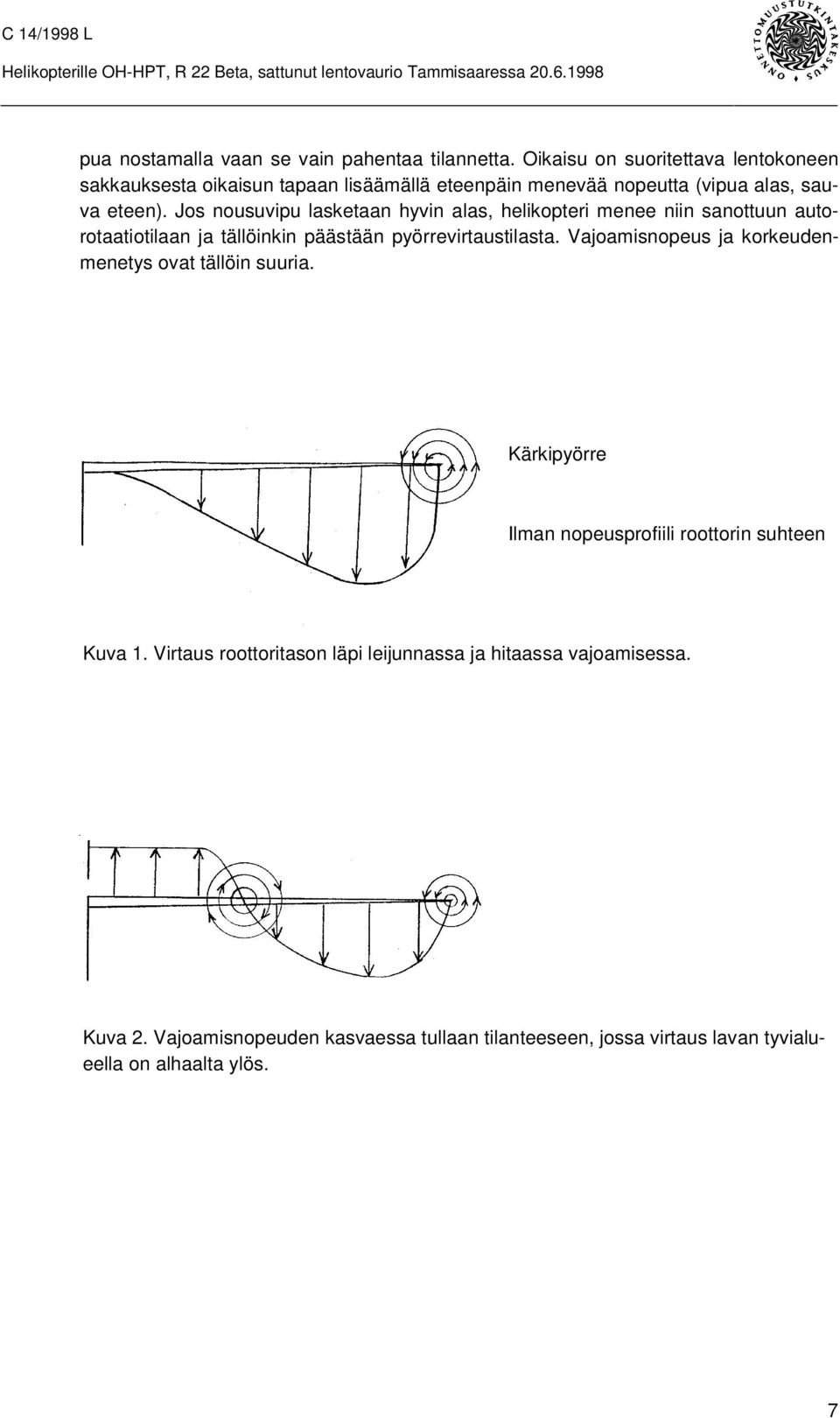 C 14/1998 L

Helikopterille OH-HPT, R 22 Beta, sattunut lentovaurio Tammisaaressa 20.6.1998

ONNETTOMUUSTUTKINTAKESKUS

pua nostamalla vaan se vain pahentaa tilannetta. Oikaisu on suoritettava lentokoneen sakkauksesta oikaisun tapaan lisäämällä eteenpäin menevää nopeutta (vipua alas, sauva eteen). Jos nousuvipu lasketaan hyvin alas, helikopteri menee niin sanottuun autorotaatiotilaan ja tällöinkin päästään pyörrevirtaustilasta. Vajoamisnopeus ja korkeudenmenetys ovat tällöin suuria.

Kärkipyörre

Ilman nopeusprofiili roottorin suhteen

Kuva 1. Virtaus roottoritason läpi leijunnassa ja hitaassa vajoamisessa.

Kuva 2. Vajoamisnopeuden kasvaessa tullaan tilanteeseen, jossa virtaus lavan tyvialueella on alhaalta ylös.

7